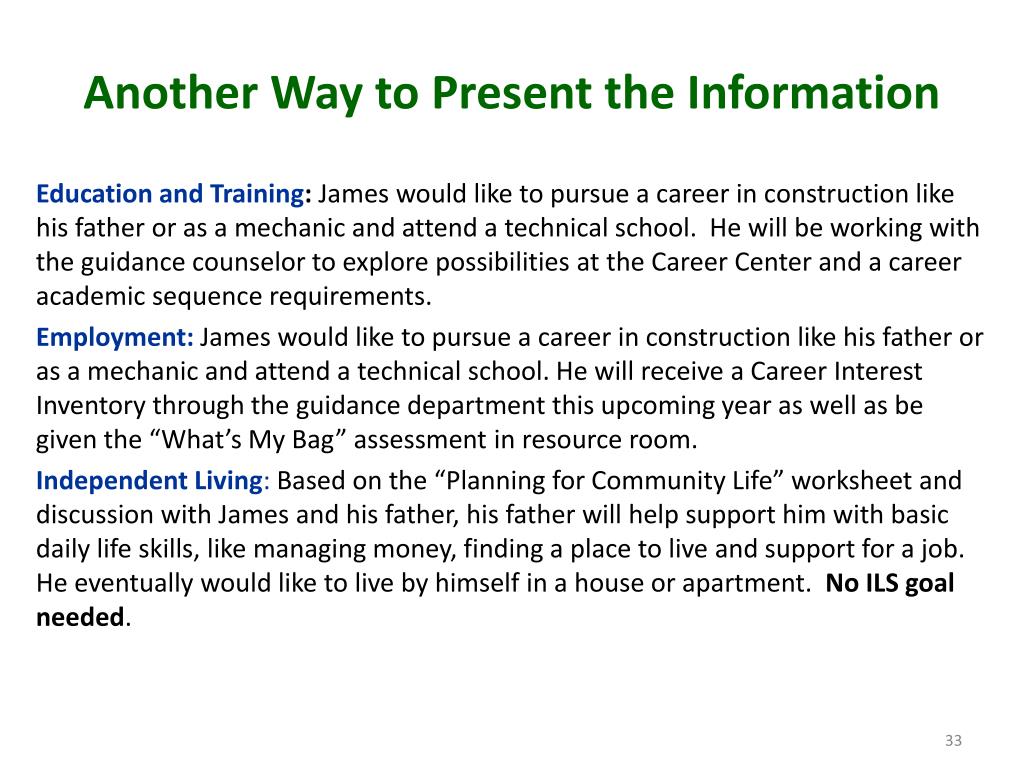 Another Way to Present the Information

Education and Training: James would like to pursue a career in construction like his father or as a mechanic and attend a technical school.  He will be working with the guidance counselor to explore possibilities at the Career Center and a career academic sequence requirements.

Employment: James would like to pursue a career in construction like his father or as a mechanic and attend a technical school. He will receive a Career Interest Inventory through the guidance department this upcoming year as well as be given the “What’s My Bag” assessment in resource room.

Independent Living: Based on the “Planning for Community Life” worksheet and discussion with James and his father, his father will help support him with basic daily life skills, like managing money, finding a place to live and support for a job. He eventually would like to live by himself in a house or apartment.  No ILS goal needed.

33